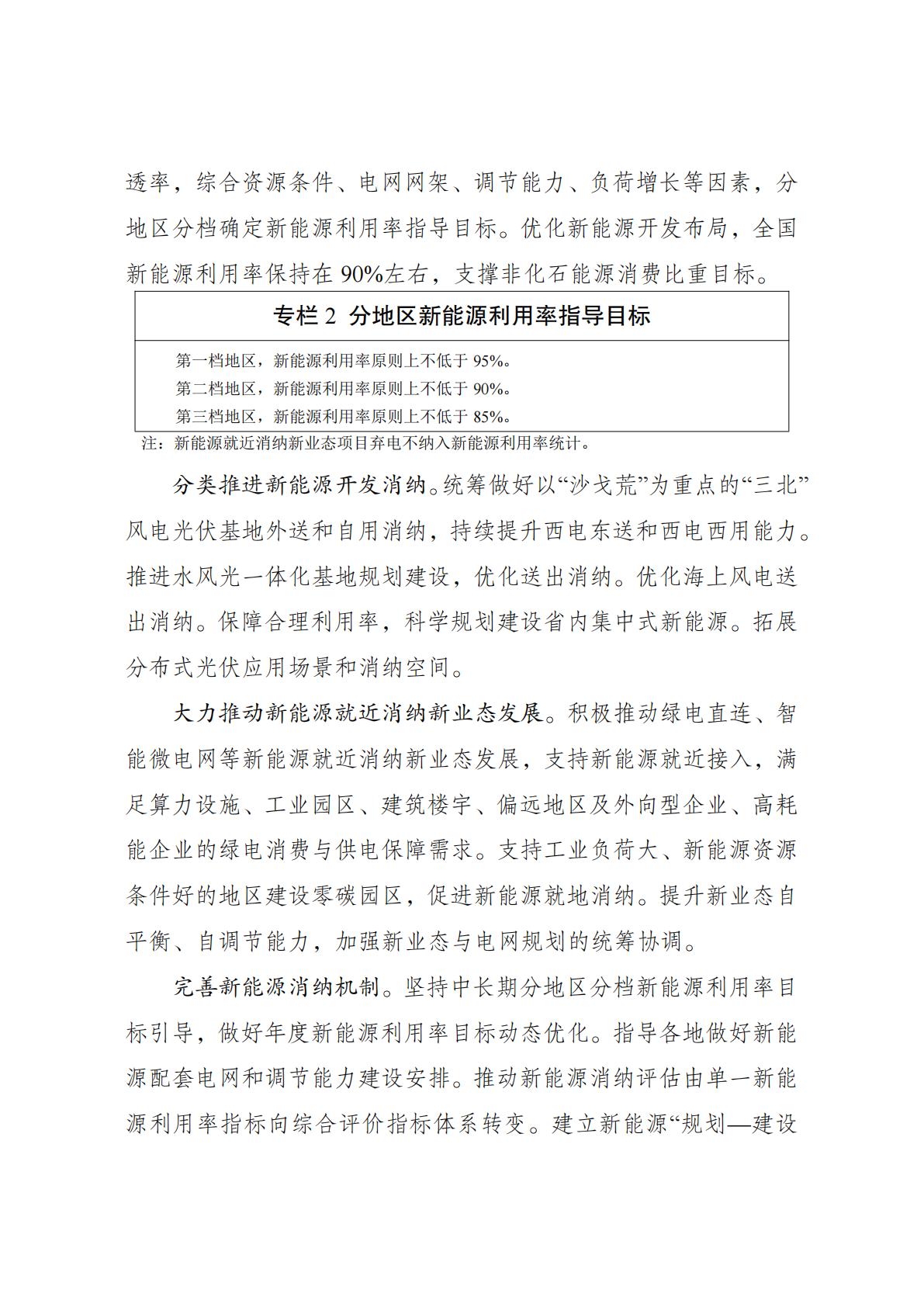 透率，综合资源条件、电网网架、调节能力、负荷增长等因素，分地区分档确定新能源利用率指导目标。优化新能源开发布局，全国新能源利用率保持在 90%左右，支撑非化石能源消费比重目标。

专栏 2 分地区新能源利用率指导目标

第一档地区，新能源利用率原则上不低于 95%。
第二档地区，新能源利用率原则上不低于 90%。
第三档地区，新能源利用率原则上不低于 85%。

注：新能源就近消纳新业态项目弃电不纳入新能源利用率统计。

分类推进新能源开发消纳。统筹做好以“沙戈荒”为重点的“三北”风电光伏基地外送和自用消纳，持续提升西电东送和西电西用能力。推进水风光一体化基地规划建设，优化送出消纳。优化海上风电送出消纳。保障合理利用率，科学规划建设省内集中式新能源。拓展分布式光伏应用场景和消纳空间。

大力推动新能源就近消纳新业态发展。积极推动绿电直连、智能微电网等新能源就近消纳新业态发展，支持新能源就近接入，满足算力设施、工业园区、建筑楼宇、偏远地区及外向型企业、高耗能企业的绿电消费与供电保障需求。支持工业负荷大、新能源资源条件好的地区建设零碳园区，促进新能源就地消纳。提升新业态自平衡、自调节能力，加强新业态与电网规划的统筹协调。

完善新能源消纳机制。坚持中长期分地区分档新能源利用率目标引导，做好年度新能源利用率目标动态优化。指导各地做好新能源配套电网和调节能力建设安排。推动新能源消纳评估由单一新能源利用率指标向综合评价指标体系转变。建立新能源“规划—建设